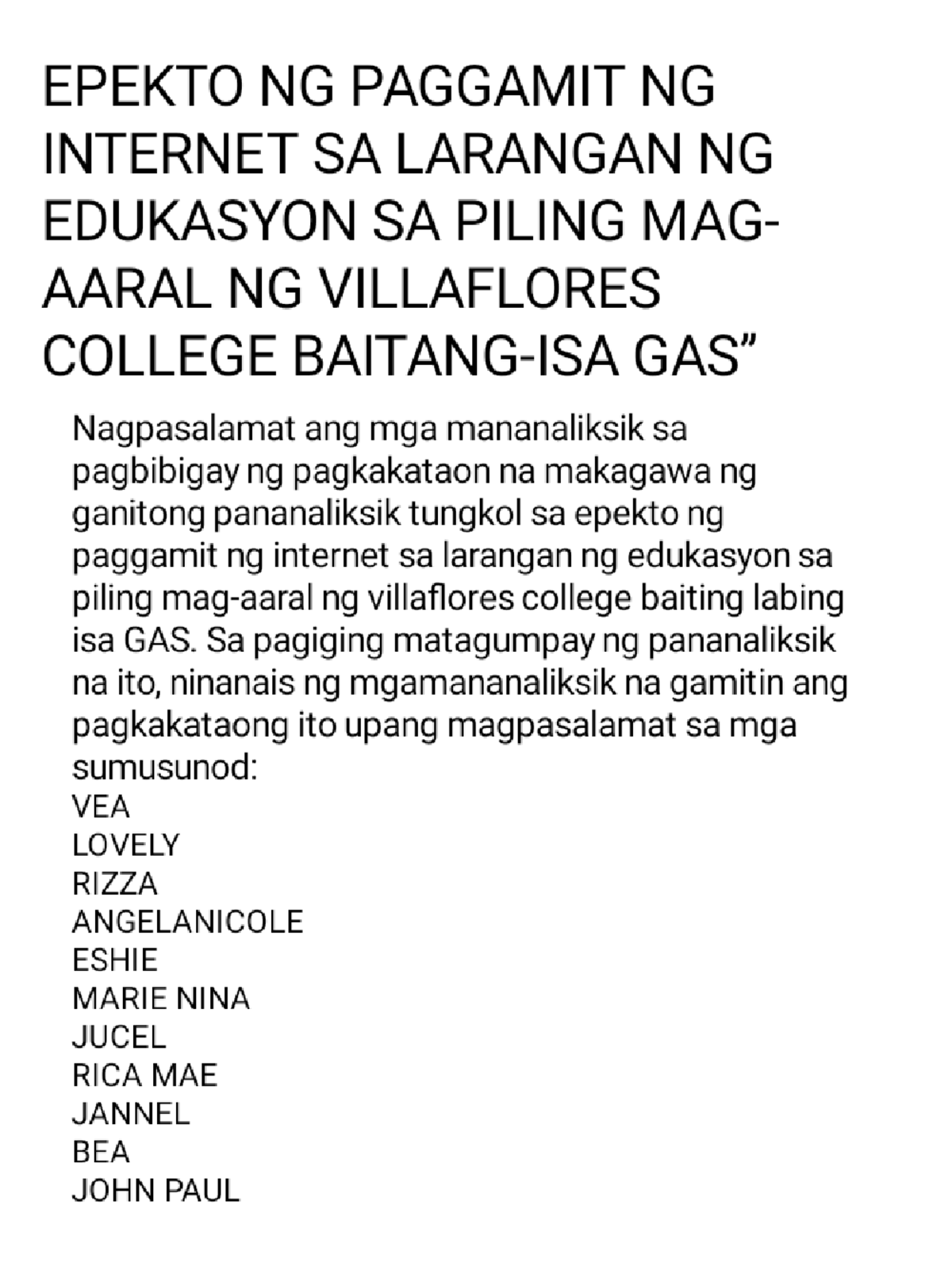 EPEKTO NG PAGGAMIT NG INTERNET SA LARANGAN NG EDUKASYON SA PILING MAG-AARAL NG VILLAFLORES COLLEGE BAITANG-ISA GAS”

Nagpasalamat ang mga mananaliksik sa pagbibigay ng pagkakataon na makagawa ng ganitong pananaliksik tungkol sa epekto ng paggamit ng internet sa larangan ng edukasyon sa piling mag-aaral ng villaflores college baiting labing isa GAS. Sa pagiging matagumpay ng pananaliksik na ito, ninanais ng mgamananaliksik na gamitin ang pagkakataong ito upang magpasalamat sa mga sumusunod:
VEA
LOVELY
RIZZA
ANGELANICOLE
ESHIE
MARIE NINA
JUCEL
RICA MAE
JANNEL
BEA
JOHN PAUL